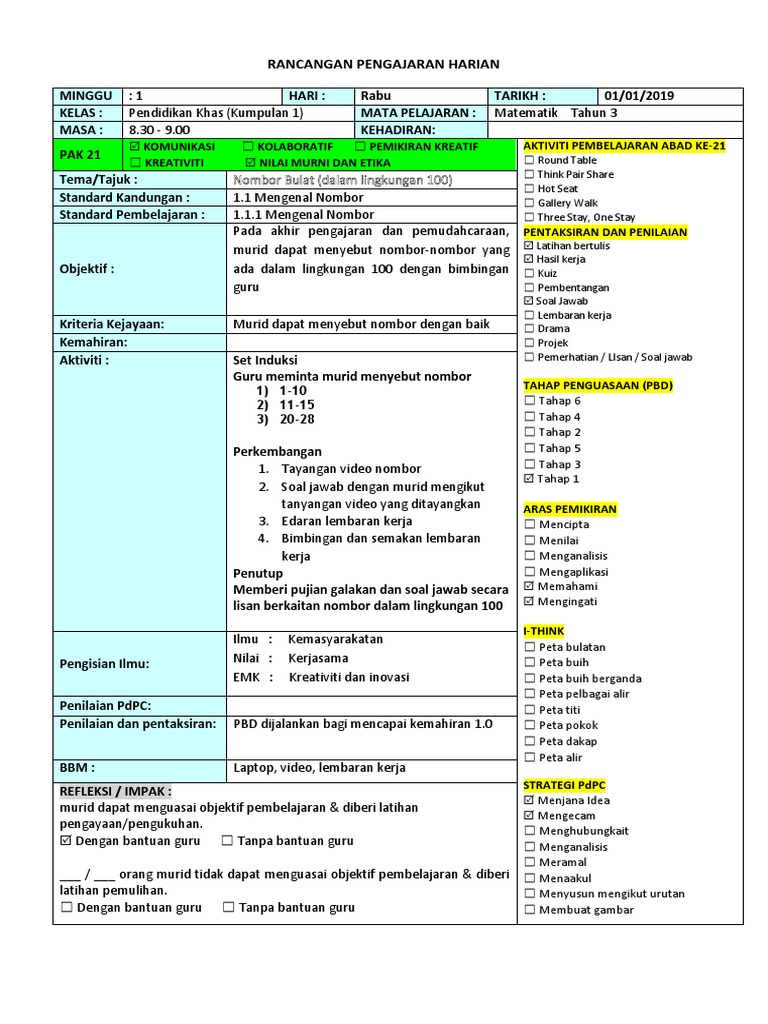 RANCANGAN PENGAJARAN HARIAN

MINGGU : 1
HARI : Rabu
TARIKH : 01/01/2019
KELAS : Pendidikan Khas (Kumpulan 1)
MATA PELAJARAN : Matematik Tahun 3
MASA : 8.30 - 9.00
KEHADIRAN:

PAK 21
☑ KOMUNIKASI ☐ KOLABORATIF ☐ PEMIKIRAN KREATIF
☐ KREATIVITI ☑ NILAI MURNI DAN ETIKA

Tema/Tajuk : Nombor Bulat (dalam lingkungan 100)
Standard Kandungan : 1.1 Mengenal Nombor
Standard Pembelajaran : 1.1.1 Mengenal Nombor
Objektif : Pada akhir pengajaran dan pemudahcaraan, murid dapat menyebut nombor-nombor yang ada dalam lingkungan 100 dengan bimbingan guru
Kriteria Kejayaan: Murid dapat menyebut nombor dengan baik
Kemahiran:
Aktiviti :
Set Induksi
Guru meminta murid menyebut nombor
1) 1-10
2) 11-15
3) 20-28

Perkembangan
1. Tayangan video nombor
2. Soal jawab dengan murid mengikut tanyangan video yang ditayangkan
3. Edaran lembaran kerja
4. Bimbingan dan semakan lembaran kerja

Penutup
Memberi pujian galakan dan soal jawab secara lisan berkaitan nombor dalam lingkungan 100

Pengisian Ilmu:
Ilmu : Kemasyarakatan
Nilai : Kerjasama
EMK : Kreativiti dan inovasi

Penilaian PdPC:
Penilaian dan pentaksiran: PBD dijalankan bagi mencapai kemahiran 1.0
BBM : Laptop, video, lembaran kerja

REFLEKSI / IMPAK :
murid dapat menguasai objektif pembelajaran & diberi latihan pengayaan/pengukuhan.
☑ Dengan bantuan guru ☐ Tanpa bantuan guru

____ / ____ orang murid tidak dapat menguasai objektif pembelajaran & diberi latihan pemulihan.
☐ Dengan bantuan guru ☐ Tanpa bantuan guru

AKTIVITI PEMBELAJARAN ABAD KE-21
☐ Round Table
☐ Think Pair Share
☐ Hot Seat
☐ Gallery Walk
☐ Three Stay, One Stay

PENTAKSIRAN DAN PENILAIAN
☑ Latihan bertulis
☑ Hasil kerja
☐ Kuiz
☐ Pembentangan
☑ Soal Jawab
☐ Lembaran kerja
☐ Drama
☐ Projek
☐ Pemerhatian / LIsan / Soal jawab

TAHAP PENGUASAAN (PBD)
☐ Tahap 6
☐ Tahap 4
☐ Tahap 2
☐ Tahap 5
☐ Tahap 3
☑ Tahap 1

ARAS PEMIKIRAN
☐ Mencipta
☐ Menilai
☐ Menganalisis
☐ Mengaplikasi
☑ Memahami
☑ Mengingati

I-THINK
☐ Peta bulatan
☐ Peta buih
☐ Peta buih berganda
☐ Peta pelbagai alir
☐ Peta titi
☐ Peta pokok
☐ Peta dakap
☐ Peta alir

STRATEGI PdPC
☑ Menjana Idea
☑ Mengecam
☐ Menghubungkait
☐ Menganalisis
☐ Meramal
☐ Menaakul
☐ Menyusun mengikut urutan
☐ Membuat gambar